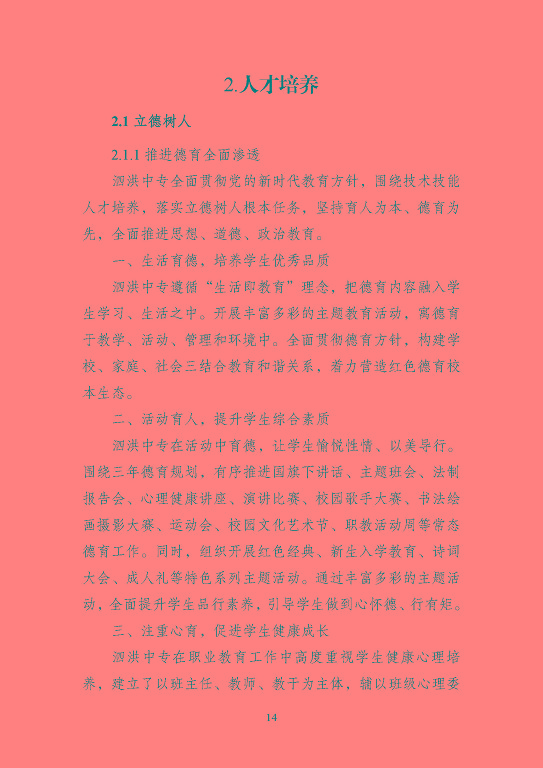 2.人才培养

2.1 立德树人

2.1.1 推进德育全面渗透

泗洪中专全面贯彻党的新时代教育方针，围绕技术技能人才培养，落实立德树人根本任务，坚持育人为本、德育为先，全面推进思想、道德、政治教育。

一、生活育德，培养学生优秀品质

泗洪中专遵循“生活即教育”理念，把德育内容融入学生学习、生活之中。开展丰富多彩的主题教育活动，寓德育于教学、活动、管理和环境中。全面贯彻德育方针，构建学校、家庭、社会三结合教育和谐关系，着力营造红色德育校本生态。

二、活动育人，提升学生综合素质

泗洪中专在活动中育德，让学生愉悦性情、以美导行。围绕三年德育规划，有序推进国旗下讲话、主题班会、法制报告会、心理健康讲座、演讲比赛、校园歌手大赛、书法绘画摄影大赛、运动会、校园文化艺术节、职教活动周等常态德育工作。同时，组织开展红色经典、新生入学教育、诗词大会、成人礼等特色系列主题活动。通过丰富多彩的主题活动，全面提升学生品行素养，引导学生做到心怀德、行有矩。

三、注重心育，促进学生健康成长

泗洪中专在职业教育工作中高度重视学生健康心理培养，建立了以班主任、教师、教干为主体，辅以班级心理委

14